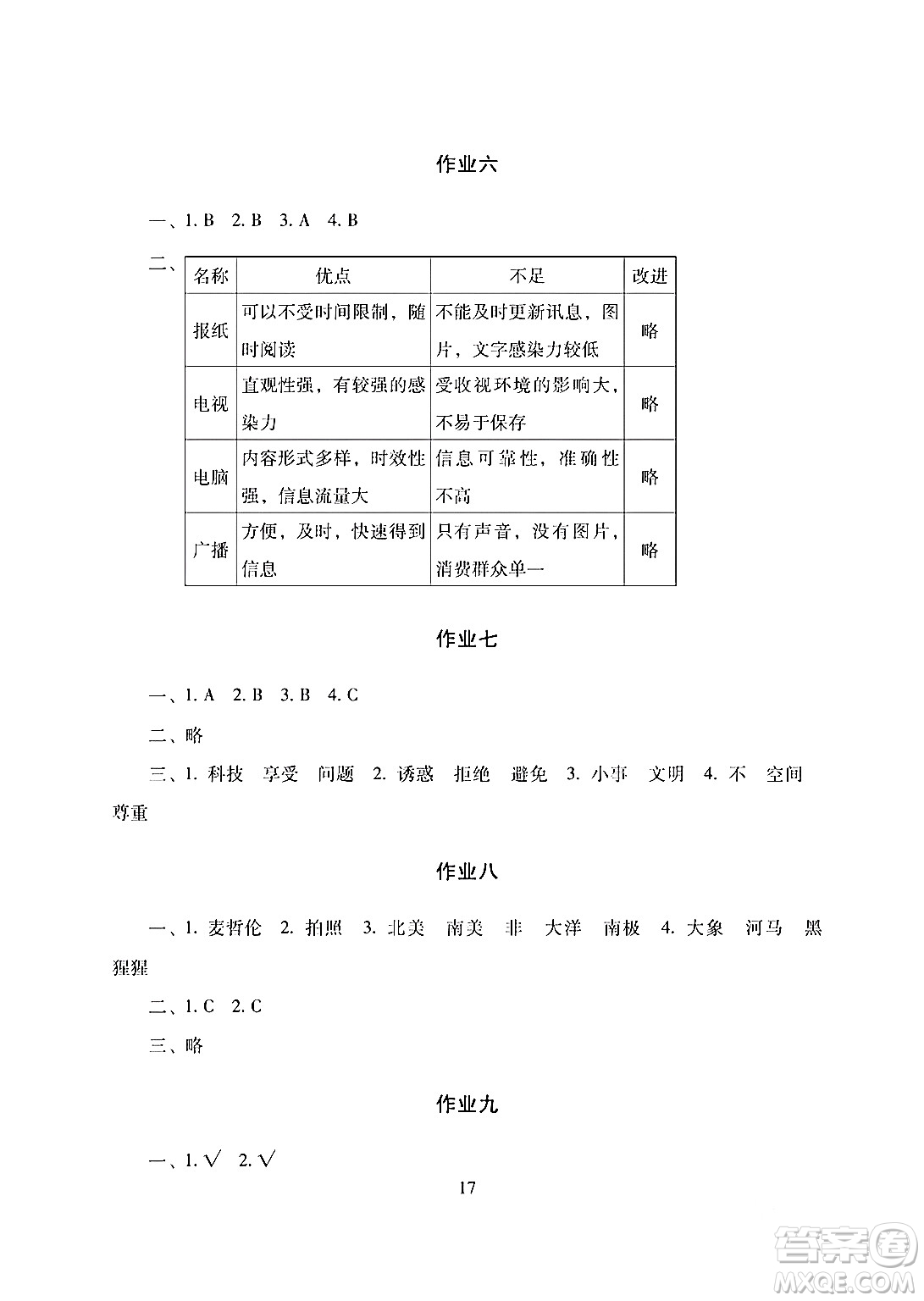 作业六

一、1. B　2. B　3. A　4. B

二、

| 名称 | 优点 | 不足 | 改进 |
|---|---|---|---|
| 报纸 | 可以不受时间限制，随时阅读 | 不能及时更新讯息，图片，文字感染力较低 | 略 |
| 电视 | 直观性强，有较强的感染力 | 受收视环境的影响大，不易于保存 | 略 |
| 电脑 | 内容形式多样，时效性强，信息流量大 | 信息可靠性，准确性不高 | 略 |
| 广播 | 方便，及时，快速得到信息 | 只有声音，没有图片，消费群众单一 | 略 |

作业七

一、1. A　2. B　3. B　4. C

二、略

三、1. 科技　享受　问题　2. 诱惑　拒绝　避免　3. 小事　文明　4. 不　空间　尊重

作业八

一、1. 麦哲伦　2. 拍照　3. 北美　南美　非　大洋　南极　4. 大象　河马　黑猩猩

二、1. C　2. C

三、略

作业九

一、1. √　2. √

17

答案圈
MXQE.COM